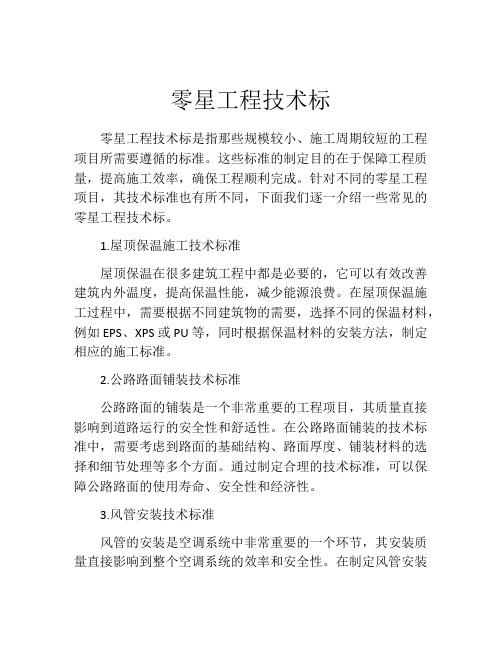 零星工程技术标

零星工程技术标是指那些规模较小、施工周期较短的工程项目所需要遵循的标准。这些标准的制定目的在于保障工程质量，提高施工效率，确保工程顺利完成。针对不同的零星工程项目，其技术标准也有所不同，下面我们逐一介绍一些常见的零星工程技术标。

1.屋顶保温施工技术标准

屋顶保温在很多建筑工程中都是必要的，它可以有效改善建筑内外温度，提高保温性能，减少能源浪费。在屋顶保温施工过程中，需要根据不同建筑物的需要，选择不同的保温材料，例如 EPS、XPS 或 PU 等，同时根据保温材料的安装方法，制定相应的施工标准。

2.公路路面铺装技术标准

公路路面的铺装是一个非常重要的工程项目，其质量直接影响到道路运行的安全性和舒适性。在公路路面铺装的技术标准中，需要考虑到路面的基础结构、路面厚度、铺装材料的选择和细节处理等多个方面。通过制定合理的技术标准，可以保障公路路面的使用寿命、安全性和经济性。

3.风管安装技术标准

风管的安装是空调系统中非常重要的一个环节，其安装质量直接影响到整个空调系统的效率和安全性。在制定风管安装